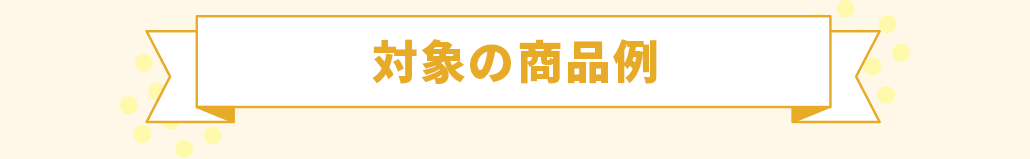 対象の商品例